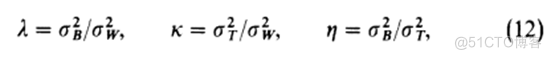 $\lambda = \sigma_B^2/\sigma_W^2, \qquad \kappa = \sigma_T^2/\sigma_W^2, \qquad \eta = \sigma_B^2/\sigma_T^2, \qquad (12)$

@51CTO博客